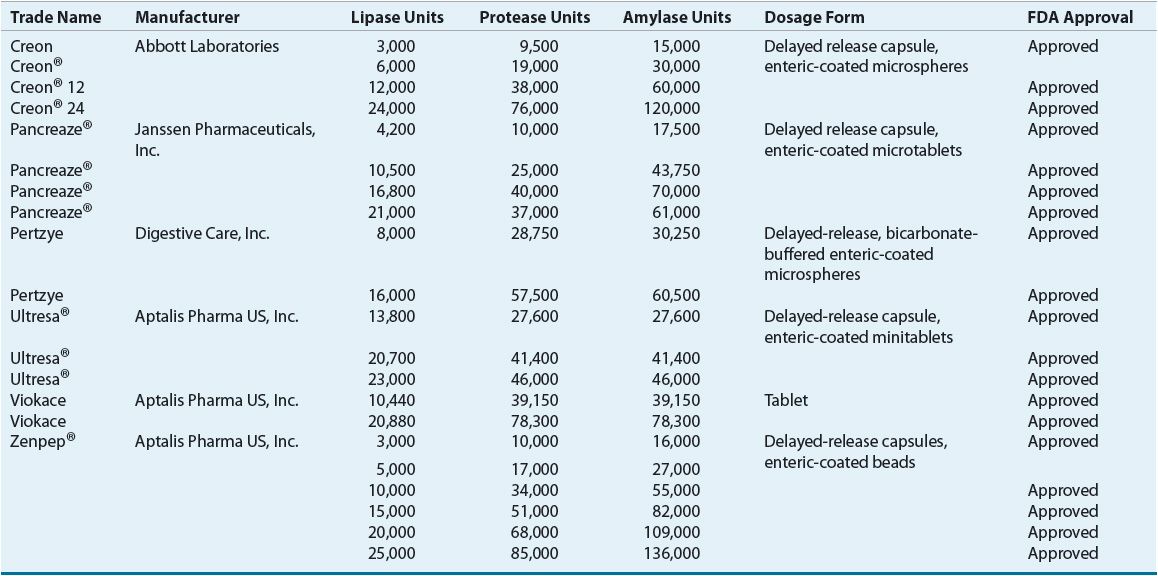 | Trade Name | Manufacturer | Lipase Units | Protease Units | Amylase Units | Dosage Form | FDA Approval |
|---|---|---|---|---|---|---|
| Creon | Abbott Laboratories | 3,000 | 9,500 | 15,000 | Delayed release capsule, enteric-coated microspheres | Approved |
| Creon® | | 6,000 | 19,000 | 30,000 | | |
| Creon® 12 | | 12,000 | 38,000 | 60,000 | | Approved |
| Creon® 24 | | 24,000 | 76,000 | 120,000 | | Approved |
| Pancreaze® | Janssen Pharmaceuticals, Inc. | 4,200 | 10,000 | 17,500 | Delayed release capsule, enteric-coated microtablets | Approved |
| Pancreaze® | | 10,500 | 25,000 | 43,750 | | Approved |
| Pancreaze® | | 16,800 | 40,000 | 70,000 | | Approved |
| Pancreaze® | | 21,000 | 37,000 | 61,000 | | Approved |
| Pertzye | Digestive Care, Inc. | 8,000 | 28,750 | 30,250 | Delayed-release, bicarbonate-buffered enteric-coated microspheres | Approved |
| Pertzye | | 16,000 | 57,500 | 60,500 | | Approved |
| Ultresa® | Aptalis Pharma US, Inc. | 13,800 | 27,600 | 27,600 | Delayed-release capsule, enteric-coated minitablets | Approved |
| Ultresa® | | 20,700 | 41,400 | 41,400 | | Approved |
| Ultresa® | | 23,000 | 46,000 | 46,000 | | Approved |
| Viokace | Aptalis Pharma US, Inc. | 10,440 | 39,150 | 39,150 | Tablet | Approved |
| Viokace | | 20,880 | 78,300 | 78,300 | | Approved |
| Zenpep® | Aptalis Pharma US, Inc. | 3,000 | 10,000 | 16,000 | Delayed-release capsules, enteric-coated beads | Approved |
| | | 5,000 | 17,000 | 27,000 | | |
| | | 10,000 | 34,000 | 55,000 | | Approved |
| | | 15,000 | 51,000 | 82,000 | | Approved |
| | | 20,000 | 68,000 | 109,000 | | Approved |
| | | 25,000 | 85,000 | 136,000 | | Approved |